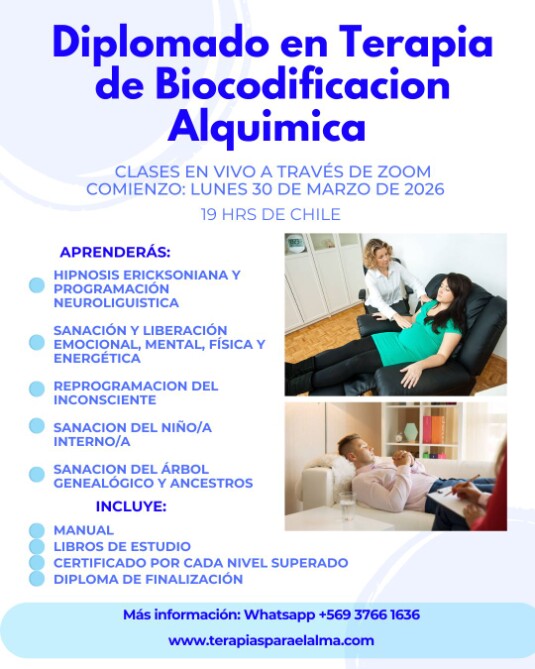 Diplomado en Terapia de Biocodificacion Alquimica

CLASES EN VIVO A TRAVÉS DE ZOOM
COMIENZO: LUNES 30 DE MARZO DE 2026
19 HRS DE CHILE

APRENDERÁS:

HIPNOSIS ERICKSONIANA Y PROGRAMACIÓN NEUROLIGUISTICA

SANACIÓN Y LIBERACIÓN EMOCIONAL, MENTAL, FÍSICA Y ENERGÉTICA

REPROGRAMACION DEL INCONSCIENTE

SANACION DEL NIÑO/A INTERNO/A

SANACION DEL ÁRBOL GENEALÓGICO Y ANCESTROS

INCLUYE:

MANUAL
LIBROS DE ESTUDIO
CERTIFICADO POR CADA NIVEL SUPERADO
DIPLOMA DE FINALIZACIÓN

Más información: Whatsapp +569 3766 1636
www.terapiasparaelalma.com